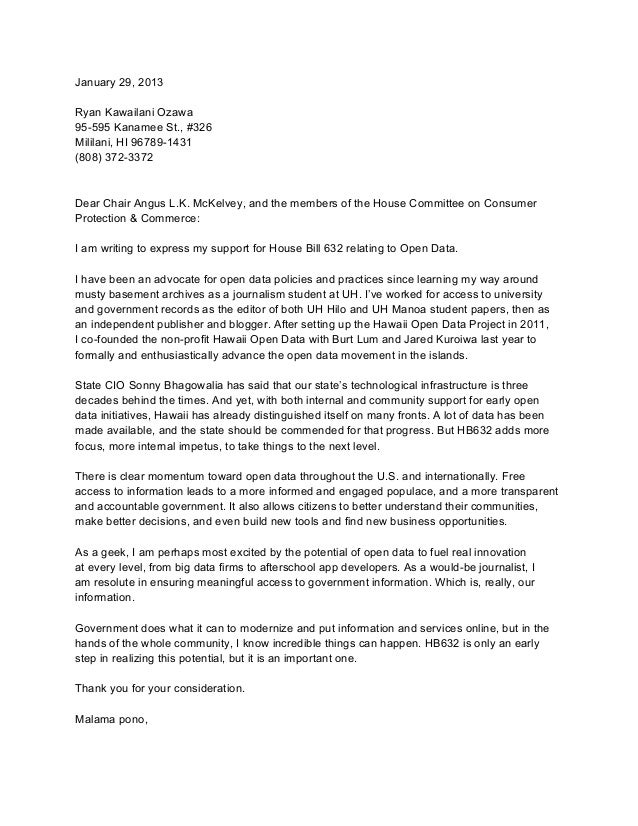 January 29, 2013

Ryan Kawailani Ozawa
95-595 Kanamee St., #326
Mililani, HI 96789-1431
(808) 372-3372

Dear Chair Angus L.K. McKelvey, and the members of the House Committee on Consumer Protection & Commerce:

I am writing to express my support for House Bill 632 relating to Open Data.

I have been an advocate for open data policies and practices since learning my way around musty basement archives as a journalism student at UH. I've worked for access to university and government records as the editor of both UH Hilo and UH Manoa student papers, then as an independent publisher and blogger. After setting up the Hawaii Open Data Project in 2011, I co-founded the non-profit Hawaii Open Data with Burt Lum and Jared Kuroiwa last year to formally and enthusiastically advance the open data movement in the islands.

State CIO Sonny Bhagowalia has said that our state's technological infrastructure is three decades behind the times. And yet, with both internal and community support for early open data initiatives, Hawaii has already distinguished itself on many fronts. A lot of data has been made available, and the state should be commended for that progress. But HB632 adds more focus, more internal impetus, to take things to the next level.

There is clear momentum toward open data throughout the U.S. and internationally. Free access to information leads to a more informed and engaged populace, and a more transparent and accountable government. It also allows citizens to better understand their communities, make better decisions, and even build new tools and find new business opportunities.

As a geek, I am perhaps most excited by the potential of open data to fuel real innovation at every level, from big data firms to afterschool app developers. As a would-be journalist, I am resolute in ensuring meaningful access to government information. Which is, really, our information.

Government does what it can to modernize and put information and services online, but in the hands of the whole community, I know incredible things can happen. HB632 is only an early step in realizing this potential, but it is an important one.

Thank you for your consideration.

Malama pono,